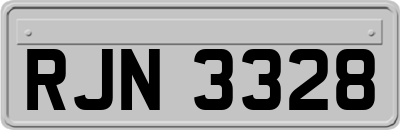 RJN 3328